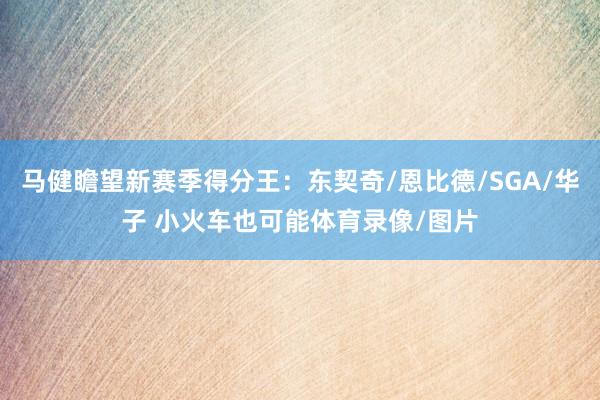 马健瞻望新赛季得分王：东契奇/恩比德/SGA/华子 小火车也可能体育录像/图片